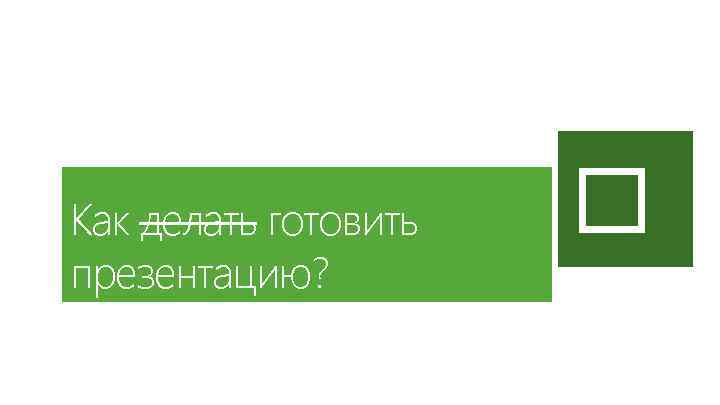 Как ~~делать~~ готовить презентацию?